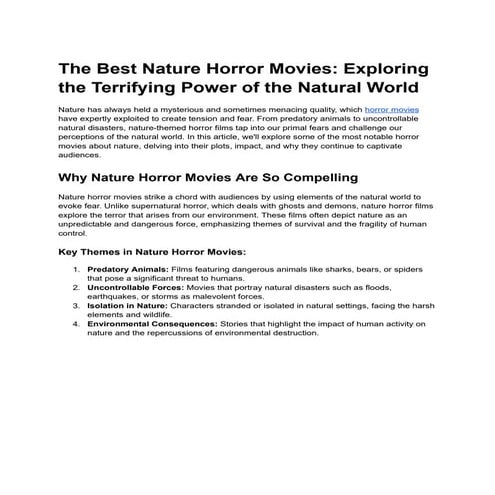 The Best Nature Horror Movies: Exploring the Terrifying Power of the Natural World

Nature has always held a mysterious and sometimes menacing quality, which horror movies have expertly exploited to create tension and fear. From predatory animals to uncontrollable natural disasters, nature-themed horror films tap into our primal fears and challenge our perceptions of the natural world. In this article, we'll explore some of the most notable horror movies about nature, delving into their plots, impact, and why they continue to captivate audiences.

Why Nature Horror Movies Are So Compelling

Nature horror movies strike a chord with audiences by using elements of the natural world to evoke fear. Unlike supernatural horror, which deals with ghosts and demons, nature horror films explore the terror that arises from our environment. These films often depict nature as an unpredictable and dangerous force, emphasizing themes of survival and the fragility of human control.

Key Themes in Nature Horror Movies:

1. Predatory Animals: Films featuring dangerous animals like sharks, bears, or spiders that pose a significant threat to humans.
2. Uncontrollable Forces: Movies that portray natural disasters such as floods, earthquakes, or storms as malevolent forces.
3. Isolation in Nature: Characters stranded or isolated in natural settings, facing the harsh elements and wildlife.
4. Environmental Consequences: Stories that highlight the impact of human activity on nature and the repercussions of environmental destruction.